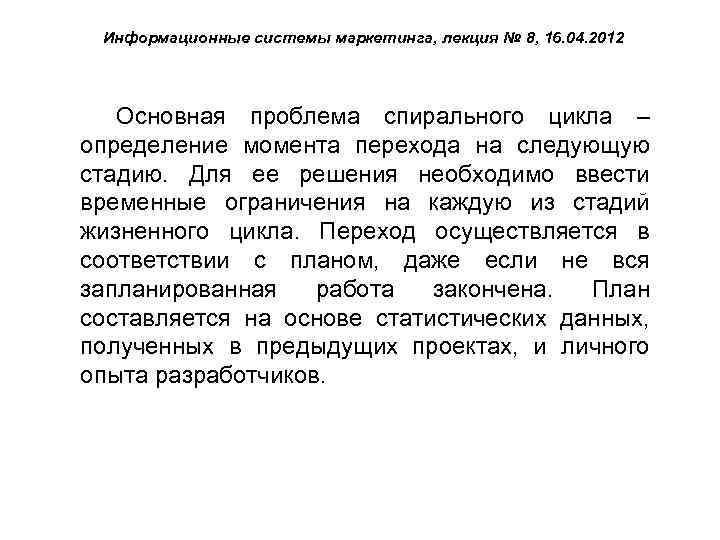 Информационные системы маркетинга, лекция № 8, 16.04.2012

Основная проблема спирального цикла – определение момента перехода на следующую стадию. Для ее решения необходимо ввести временные ограничения на каждую из стадий жизненного цикла. Переход осуществляется в соответствии с планом, даже если не вся запланированная работа закончена. План составляется на основе статистических данных, полученных в предыдущих проектах, и личного опыта разработчиков.